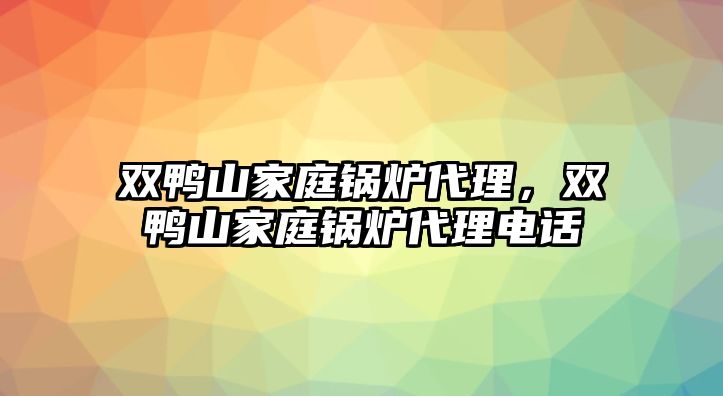 双鸭山家庭锅炉代理，双鸭山家庭锅炉代理电话